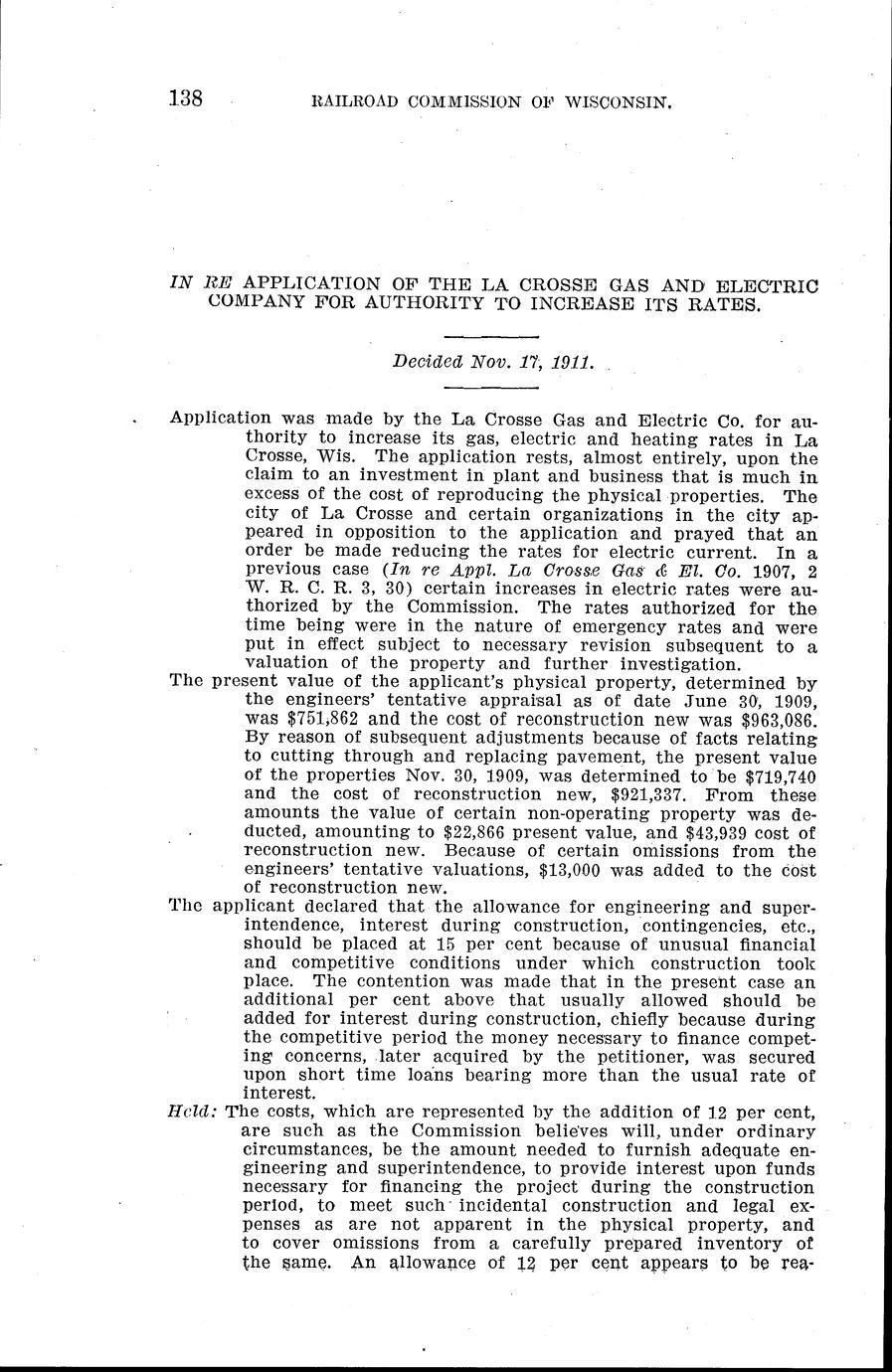 138 RAILROAD COMMISSION OF WISCONSIN.

IN RE APPLICATION OF THE LA CROSSE GAS AND ELECTRIC COMPANY FOR AUTHORITY TO INCREASE ITS RATES.

Decided Nov. 17, 1911.

Application was made by the La Crosse Gas and Electric Co. for authority to increase its gas, electric and heating rates in La Crosse, Wis. The application rests, almost entirely, upon the claim to an investment in plant and business that is much in excess of the cost of reproducing the physical properties. The city of La Crosse and certain organizations in the city appeared in opposition to the application and prayed that an order be made reducing the rates for electric current. In a previous case (In re Appl. La Crosse Gas & El. Co. 1907, 2 W. R. C. R. 3, 30) certain increases in electric rates were authorized by the Commission. The rates authorized for the time being were in the nature of emergency rates and were put in effect subject to necessary revision subsequent to a valuation of the property and further investigation.

The present value of the applicant's physical property, determined by the engineers' tentative appraisal as of date June 30, 1909, was $751,862 and the cost of reconstruction new was $963,086. By reason of subsequent adjustments because of facts relating to cutting through and replacing pavement, the present value of the properties Nov. 30, 1909, was determined to be $719,740 and the cost of reconstruction new, $921,337. From these amounts the value of certain non-operating property was deducted, amounting to $22,866 present value, and $43,939 cost of reconstruction new. Because of certain omissions from the engineers' tentative valuations, $13,000 was added to the cost of reconstruction new.

The applicant declared that the allowance for engineering and superintendence, interest during construction, contingencies, etc., should be placed at 15 per cent because of unusual financial and competitive conditions under which construction took place. The contention was made that in the present case an additional per cent above that usually allowed should be added for interest during construction, chiefly because during the competitive period the money necessary to finance competing concerns, later acquired by the petitioner, was secured upon short time loans bearing more than the usual rate of interest.

Held: The costs, which are represented by the addition of 12 per cent, are such as the Commission believes will, under ordinary circumstances, be the amount needed to furnish adequate engineering and superintendence, to provide interest upon funds necessary for financing the project during the construction period, to meet such incidental construction and legal expenses as are not apparent in the physical property, and to cover omissions from a carefully prepared inventory of the same. An allowance of 12 per cent appears to be rea-